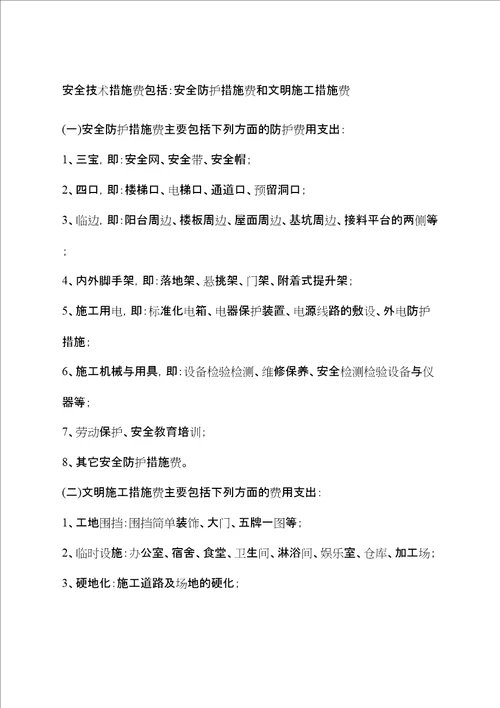 安全技术措施费包括:安全防护措施费和文明施工措施费

(一)安全防护措施费主要包括下列方面的防护费用支出:

1、三宝, 即:安全网、安全带、安全帽;

2、四口, 即:楼梯口、电梯口、通道口、预留洞口;

3、临边, 即:阳台周边、楼板周边、屋面周边、基坑周边、接料平台的两侧等;

4、内外脚手架, 即:落地架、悬挑架、门架、附着式提升架;

5、施工用电, 即:标准化电箱、电器保护装置、电源线路的敷设、外电防护措施;

6、施工机械与用具, 即:设备检验检测、维修保养、安全检测检验设备与仪器等;

7、劳动保护、安全教育培训;

8、其它安全防护措施费。

(二)文明施工措施费主要包括下列方面的费用支出:

1、工地围挡:围挡简单装饰、大门、五牌一图等;

2、临时设施:办公室、宿舍、食堂、卫生间、淋浴间、娱乐室、仓库、加工场;

3、硬地化:施工道路及场地的硬化;